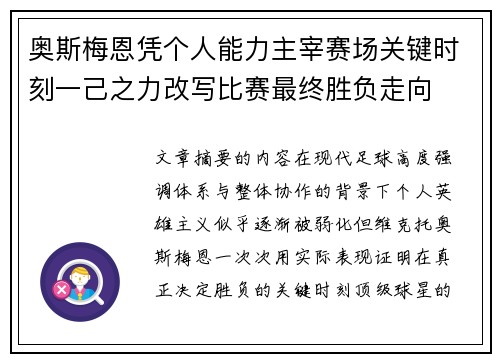 奥斯梅恩凭个人能力主宰赛场关键时刻一己之力改写比赛最终胜负走向

文章摘要的内容在现代足球高度强调体系与整体协作的背景下个人英雄主义似乎逐渐被弱化但维克托奥斯梅恩一次次用实际表现证明在真正决定胜负的关键时刻顶级球星的